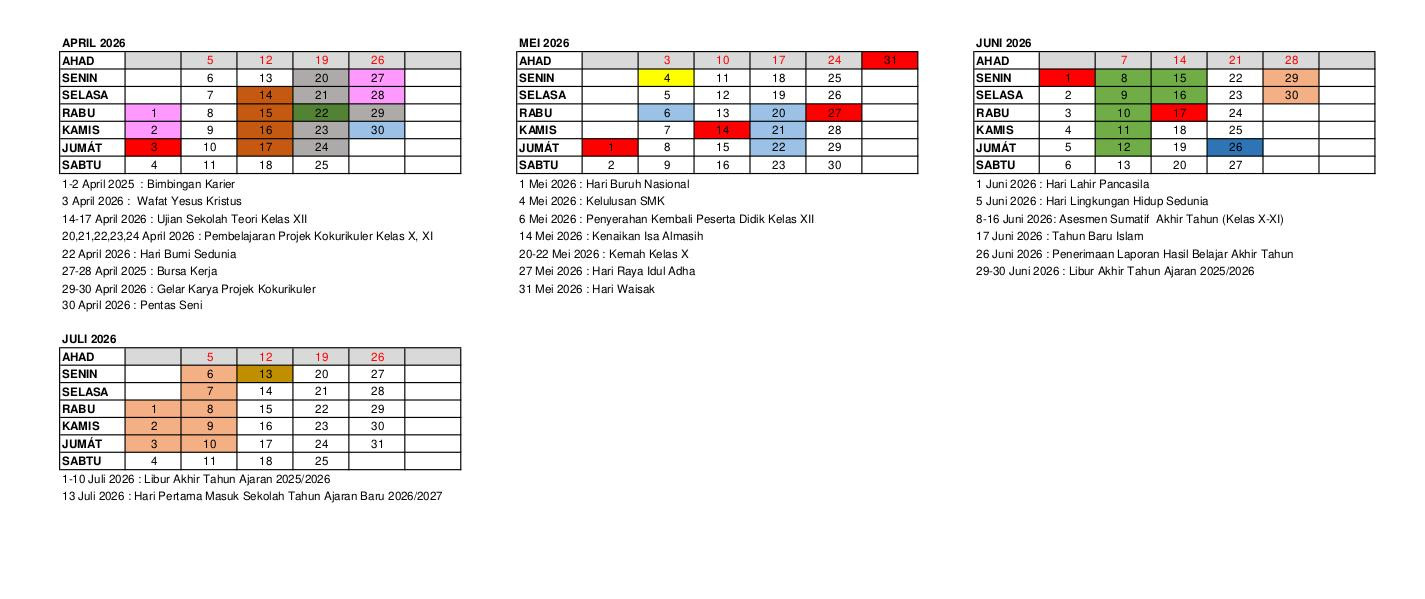 APRIL 2026

| AHAD | | 5 | 12 | 19 | 26 | |
|---|---|---|---|---|---|---|
| SENIN | | 6 | 13 | 20 | 27 | |
| SELASA | | 7 | 14 | 21 | 28 | |
| RABU | 1 | 8 | 15 | 22 | 29 | |
| KAMIS | 2 | 9 | 16 | 23 | 30 | |
| JUMÁT | 3 | 10 | 17 | 24 | | |
| SABTU | 4 | 11 | 18 | 25 | | |

1-2 April 2025 : Bimbingan Karier
3 April 2026 : Wafat Yesus Kristus
14-17 April 2026 : Ujian Sekolah Teori Kelas XII
20,21,22,23,24 April 2026 : Pembelajaran Projek Kokurikuler Kelas X, XI
22 April 2026 : Hari Bumi Sedunia
27-28 April 2025 : Bursa Kerja
29-30 April 2026 : Gelar Karya Projek Kokurikuler
30 April 2026 : Pentas Seni

MEI 2026

| AHAD | | 3 | 10 | 17 | 24 | 31 |
|---|---|---|---|---|---|---|
| SENIN | | 4 | 11 | 18 | 25 | |
| SELASA | | 5 | 12 | 19 | 26 | |
| RABU | | 6 | 13 | 20 | 27 | |
| KAMIS | | 7 | 14 | 21 | 28 | |
| JUMÁT | 1 | 8 | 15 | 22 | 29 | |
| SABTU | 2 | 9 | 16 | 23 | 30 | |

1 Mei 2026 : Hari Buruh Nasional
4 Mei 2026 : Kelulusan SMK
6 Mei 2026 : Penyerahan Kembali Peserta Didik Kelas XII
14 Mei 2026 : Kenaikan Isa Almasih
20-22 Mei 2026 : Kemah Kelas X
27 Mei 2026 : Hari Raya Idul Adha
31 Mei 2026 : Hari Waisak

JUNI 2026

| AHAD | | 7 | 14 | 21 | 28 | |
|---|---|---|---|---|---|---|
| SENIN | 1 | 8 | 15 | 22 | 29 | |
| SELASA | 2 | 9 | 16 | 23 | 30 | |
| RABU | 3 | 10 | 17 | 24 | | |
| KAMIS | 4 | 11 | 18 | 25 | | |
| JUMÁT | 5 | 12 | 19 | 26 | | |
| SABTU | 6 | 13 | 20 | 27 | | |

1 Juni 2026 : Hari Lahir Pancasila
5 Juni 2026 : Hari Lingkungan Hidup Sedunia
8-16 Juni 2026: Asesmen Sumatif Akhir Tahun (Kelas X-XI)
17 Juni 2026 : Tahun Baru Islam
26 Juni 2026 : Penerimaan Laporan Hasil Belajar Akhir Tahun
29-30 Juni 2026 : Libur Akhir Tahun Ajaran 2025/2026

JULI 2026

| AHAD | | 5 | 12 | 19 | 26 | |
|---|---|---|---|---|---|---|
| SENIN | | 6 | 13 | 20 | 27 | |
| SELASA | | 7 | 14 | 21 | 28 | |
| RABU | 1 | 8 | 15 | 22 | 29 | |
| KAMIS | 2 | 9 | 16 | 23 | 30 | |
| JUMÁT | 3 | 10 | 17 | 24 | 31 | |
| SABTU | 4 | 11 | 18 | 25 | | |

1-10 Juli 2026 : Libur Akhir Tahun Ajaran 2025/2026
13 Juli 2026 : Hari Pertama Masuk Sekolah Tahun Ajaran Baru 2026/2027